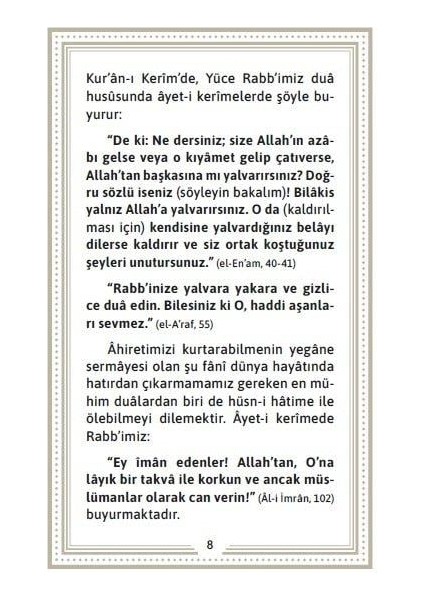 Kur'ân-ı Kerîm'de, Yüce Rabb'imiz duâ husûsunda âyet-i kerîmelerde şöyle buyurur:

"De ki: Ne dersiniz; size Allah'ın azâbı gelse veya o kıyâmet gelip çatıverse, Allah'tan başkasına mı yalvarırsınız? Doğru sözlü iseniz (söyleyin bakalım)! Bilâkis yalnız Allah'a yalvarırsınız. O da (kaldırılması için) kendisine yalvardığınız belâyı dilerse kaldırır ve siz ortak koştuğunuz şeyleri unutursunuz." (el-En'am, 40-41)

"Rabb'inize yalvara yakara ve gizlice duâ edin. Bilesiniz ki O, haddi aşanları sevmez." (el-A'raf, 55)

Âhiretimizi kurtarabilmenin yegâne sermâyesi olan şu fânî dünya hayâtında hatırdan çıkarmamamız gereken en mühim duâlardan biri de hüsn-i hâtime ile ölebilmeyi dilemektir. Âyet-i kerîmede Rabb'imiz:

"Ey îmân edenler! Allah'tan, O'na lâyık bir takvâ ile korkun ve ancak müslümanlar olarak can verin!" (Âl-i İmrân, 102) buyurmaktadır.

8